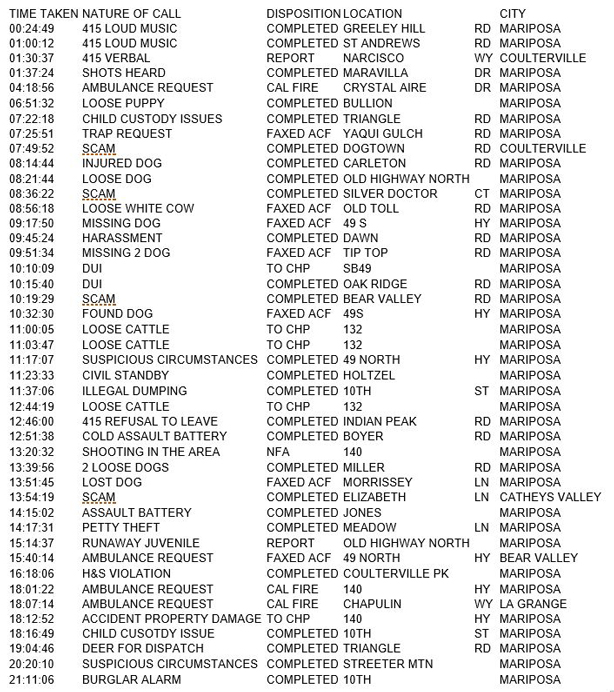 | TIME TAKEN | NATURE OF CALL | DISPOSITION | LOCATION |  | CITY |
|---|---|---|---|---|---|
| 00:24:49 | 415 LOUD MUSIC | COMPLETED | GREELEY HILL | RD | MARIPOSA |
| 01:00:12 | 415 LOUD MUSIC | COMPLETED | ST ANDREWS | RD | MARIPOSA |
| 01:30:37 | 415 VERBAL | REPORT | NARCISCO | WY | COULTERVILLE |
| 01:37:24 | SHOTS HEARD | COMPLETED | MARAVILLA | DR | MARIPOSA |
| 04:18:56 | AMBULANCE REQUEST | CAL FIRE | CRYSTAL AIRE | DR | MARIPOSA |
| 06:51:32 | LOOSE PUPPY | COMPLETED | BULLION |  | MARIPOSA |
| 07:22:18 | CHILD CUSTODY ISSUES | COMPLETED | TRIANGLE | RD | MARIPOSA |
| 07:25:51 | TRAP REQUEST | FAXED ACF | YAQUI GULCH | RD | MARIPOSA |
| 07:49:52 | SCAM | COMPLETED | DOGTOWN | RD | COULTERVILLE |
| 08:14:44 | INJURED DOG | COMPLETED | CARLETON | RD | MARIPOSA |
| 08:21:44 | LOOSE DOG | COMPLETED | OLD HIGHWAY NORTH |  | MARIPOSA |
| 08:36:22 | SCAM | COMPLETED | SILVER DOCTOR | CT | MARIPOSA |
| 08:56:18 | LOOSE WHITE COW | FAXED ACF | OLD TOLL | RD | MARIPOSA |
| 09:17:50 | MISSING DOG | FAXED ACF | 49 S | HY | MARIPOSA |
| 09:45:24 | HARASSMENT | COMPLETED | DAWN | RD | MARIPOSA |
| 09:51:34 | MISSING 2 DOG | FAXED ACF | TIP TOP | RD | MARIPOSA |
| 10:10:09 | DUI | TO CHP | SB49 |  | MARIPOSA |
| 10:15:40 | DUI | COMPLETED | OAK RIDGE | RD | MARIPOSA |
| 10:19:29 | SCAM | COMPLETED | BEAR VALLEY | RD | MARIPOSA |
| 10:32:30 | FOUND DOG | FAXED ACF | 49S | HY | MARIPOSA |
| 11:00:05 | LOOSE CATTLE | TO CHP | 132 |  | MARIPOSA |
| 11:03:47 | LOOSE CATTLE | TO CHP | 132 |  | MARIPOSA |
| 11:17:07 | SUSPICIOUS CIRCUMSTANCES | COMPLETED | 49 NORTH | HY | MARIPOSA |
| 11:23:33 | CIVIL STANDBY | COMPLETED | HOLTZEL |  | MARIPOSA |
| 11:37:06 | ILLEGAL DUMPING | COMPLETED | 10TH | ST | MARIPOSA |
| 12:44:19 | LOOSE CATTLE | TO CHP | 132 |  | MARIPOSA |
| 12:46:00 | 415 REFUSAL TO LEAVE | COMPLETED | INDIAN PEAK | RD | MARIPOSA |
| 12:51:38 | COLD ASSAULT BATTERY | COMPLETED | BOYER | RD | MARIPOSA |
| 13:20:32 | SHOOTING IN THE AREA | NFA | 140 |  | MARIPOSA |
| 13:39:56 | 2 LOOSE DOGS | COMPLETED | MILLER | RD | MARIPOSA |
| 13:51:45 | LOST DOG | FAXED ACF | MORRISSEY | LN | MARIPOSA |
| 13:54:19 | SCAM | COMPLETED | ELIZABETH | LN | CATHEYS VALLEY |
| 14:15:02 | ASSAULT BATTERY | COMPLETED | JONES |  | MARIPOSA |
| 14:17:31 | PETTY THEFT | COMPLETED | MEADOW | LN | MARIPOSA |
| 15:14:37 | RUNAWAY JUVENILE | REPORT | OLD HIGHWAY NORTH |  | MARIPOSA |
| 15:40:14 | AMBULANCE REQUEST | FAXED ACF | 49 NORTH | HY | BEAR VALLEY |
| 16:18:06 | H&S VIOLATION | COMPLETED | COULTERVILLE PK |  | MARIPOSA |
| 18:01:22 | AMBULANCE REQUEST | CAL FIRE | 140 | HY | MARIPOSA |
| 18:07:14 | AMBULANCE REQUEST | CAL FIRE | CHAPULIN | WY | LA GRANGE |
| 18:12:52 | ACCIDENT PROPERTY DAMAGE | TO CHP | 140 | HY | MARIPOSA |
| 18:16:49 | CHILD CUSOTDY ISSUE | COMPLETED | 10TH | ST | MARIPOSA |
| 19:04:46 | DEER FOR DISPATCH | COMPLETED | TRIANGLE | RD | MARIPOSA |
| 20:20:10 | SUSPICIOUS CIRCUMSTANCES | COMPLETED | STREETER MTN |  | MARIPOSA |
| 21:11:06 | BURGLAR ALARM | COMPLETED | 10TH |  | MARIPOSA |